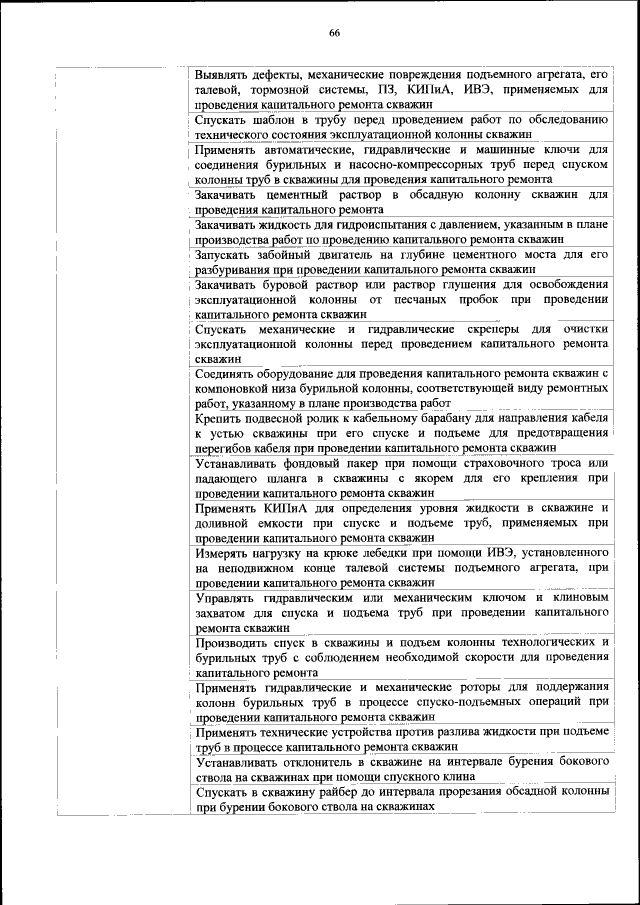 66

| | |
|---|---|
| | Выявлять дефекты, механические повреждения подъемного агрегата, его талевой, тормозной системы, ПЗ, КИПиА, ИВЭ, применяемых для проведения капитального ремонта скважин |
| | Спускать шаблон в трубу перед проведением работ по обследованию технического состояния эксплуатационной колонны скважин |
| | Применять автоматические, гидравлические и машинные ключи для соединения бурильных и насосно-компрессорных труб перед спуском колонны труб в скважины для проведения капитального ремонта |
| | Закачивать цементный раствор в обсадную колонну скважин для проведения капитального ремонта |
| | Закачивать жидкость для гидроиспытания с давлением, указанным в плане производства работ по проведению капитального ремонта скважин |
| | Запускать забойный двигатель на глубине цементного моста для его разбуривания при проведении капитального ремонта скважин |
| | Закачивать буровой раствор или раствор глушения для освобождения эксплуатационной колонны от песчаных пробок при проведении капитального ремонта скважин |
| | Спускать механические и гидравлические скреперы для очистки эксплуатационной колонны перед проведением капитального ремонта скважин |
| | Соединять оборудование для проведения капитального ремонта скважин с компоновкой низа бурильной колонны, соответствующей виду ремонтных работ, указанному в плане производства работ |
| | Крепить подвесной ролик к кабельному барабану для направления кабеля к устью скважины при его спуске и подъеме для предотвращения перегибов кабеля при проведении капитального ремонта скважин |
| | Устанавливать фондовый пакер при помощи страховочного троса или падающего шланга в скважины с якорем для его крепления при проведении капитального ремонта скважин |
| | Применять КИПиА для определения уровня жидкости в скважине и доливной емкости при спуске и подъеме труб, применяемых при проведении капитального ремонта скважин |
| | Измерять нагрузку на крюке лебедки при помощи ИВЭ, установленного на неподвижном конце талевой системы подъемного агрегата, при проведении капитального ремонта скважин |
| | Управлять гидравлическим или механическим ключом и клиновым захватом для спуска и подъема труб при проведении капитального ремонта скважин |
| | Производить спуск в скважины и подъем колонны технологических и бурильных труб с соблюдением необходимой скорости для проведения капитального ремонта |
| | Применять гидравлические и механические роторы для поддержания колонн бурильных труб в процессе спуско-подъемных операций при проведении капитального ремонта скважин |
| | Применять технические устройства против разлива жидкости при подъеме труб в процессе капитального ремонта скважин |
| | Устанавливать отклонитель в скважине на интервале бурения бокового ствола на скважинах при помощи спускного клина |
| | Спускать в скважину райбер до интервала прорезания обсадной колонны при бурении бокового ствола на скважинах |